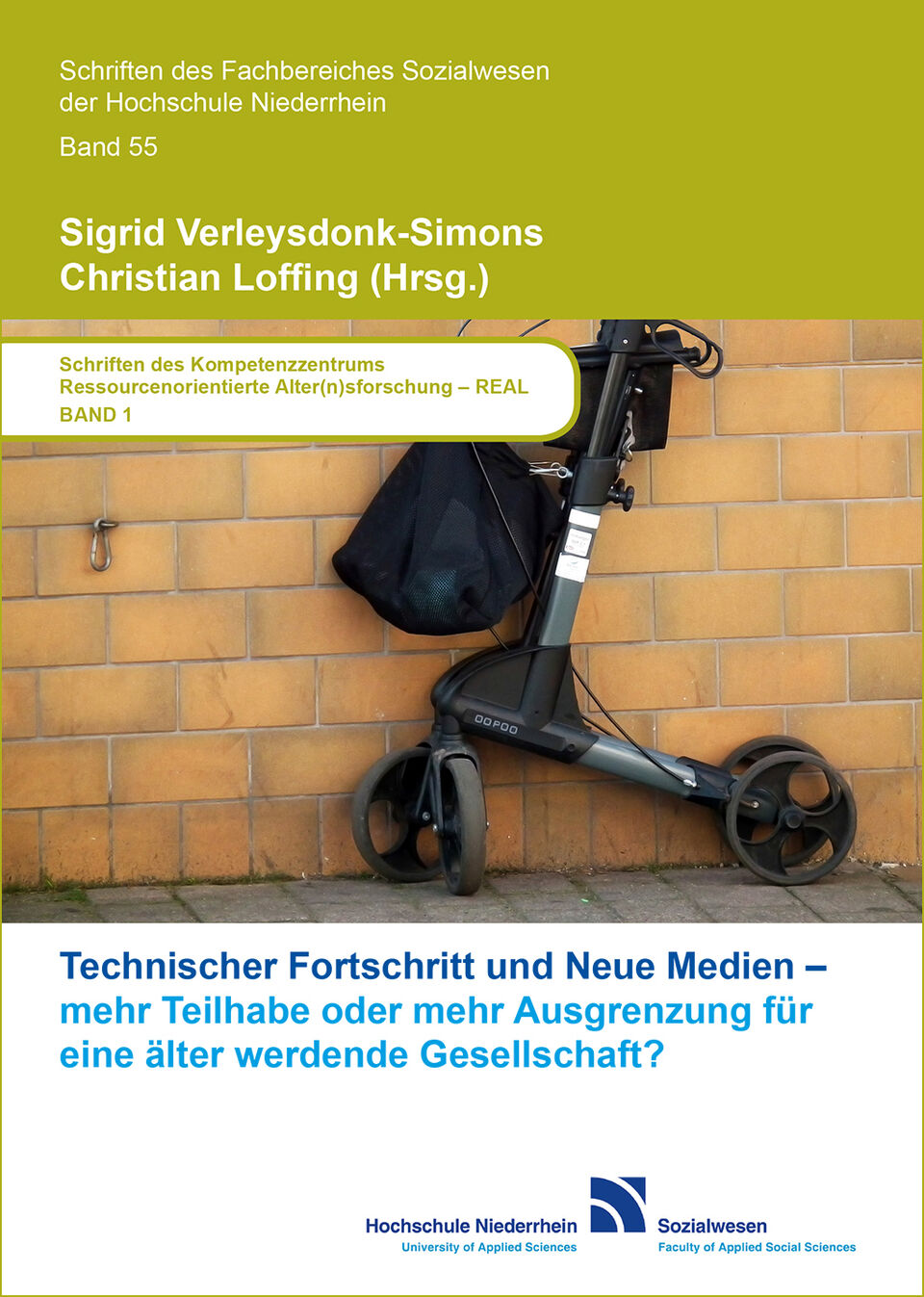 Schriften des Fachbereiches Sozialwesen der Hochschule Niederrhein

Band 55

Sigrid Verleysdonk-Simons
Christian Loffing (Hrsg.)

Schriften des Kompetenzzentrums Ressourcenorientierte Alter(n)sforschung – REAL
BAND 1

Technischer Fortschritt und Neue Medien – mehr Teilhabe oder mehr Ausgrenzung für eine älter werdende Gesellschaft?

Hochschule Niederrhein
University of Applied Sciences

Sozialwesen
Faculty of Applied Social Sciences